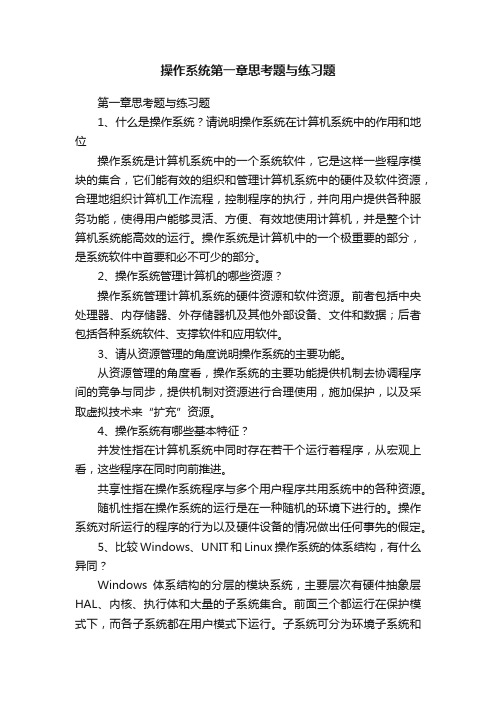 操作系统第一章思考题与练习题

第一章思考题与练习题

1、什么是操作系统？请说明操作系统在计算机系统中的作用和地位

操作系统是计算机系统中的一个系统软件，它是这样一些程序模块的集合，它们能有效的组织和管理计算机系统中的硬件及软件资源，合理地组织计算机工作流程，控制程序的执行，并向用户提供各种服务功能，使得用户能够灵活、方便、有效地使用计算机，并是整个计算机系统能高效的运行。操作系统是计算机中的一个极重要的部分，是系统软件中首要和必不可少的部分。

2、操作系统管理计算机的哪些资源？

操作系统管理计算机系统的硬件资源和软件资源。前者包括中央处理器、内存储器、外存储器机及其他外部设备、文件和数据；后者包括各种系统软件、支撑软件和应用软件。

3、请从资源管理的角度说明操作系统的主要功能。

从资源管理的角度看，操作系统的主要功能提供机制去协调程序间的竞争与同步，提供机制对资源进行合理使用，施加保护，以及采取虚拟技术来“扩充”资源。

4、操作系统有哪些基本特征？

并发性指在计算机系统中同时存在若干个运行着程序，从宏观上看，这些程序在同时向前推进。

共享性指在操作系统程序与多个用户程序共用系统中的各种资源。

随机性指在操作系统的运行是在一种随机的环境下进行的。操作系统对所运行的程序的行为以及硬件设备的情况做出任何事先的假定。

5、比较 Windows、UNIT 和 Linux 操作系统的体系结构，有什么异同？

Windows 体系结构的分层的模块系统，主要层次有硬件抽象层 HAL、内核、执行体和大量的子系统集合。前面三个都运行在保护模式下，而各子系统都在用户模式下运行。子系统可分为环境子系统和